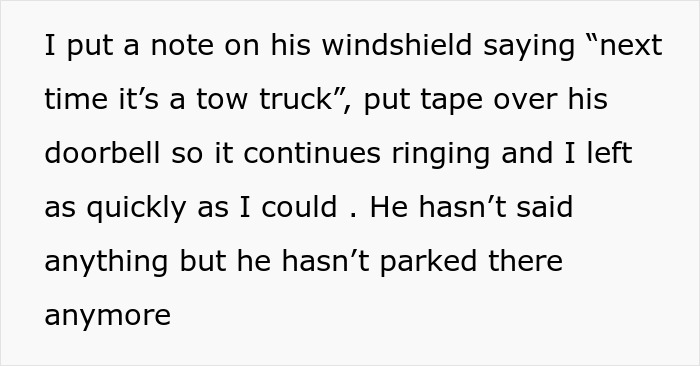 I put a note on his windshield saying “next time it’s a tow truck”, put tape over his doorbell so it continues ringing and I left as quickly as I could . He hasn’t said anything but he hasn’t parked there anymore